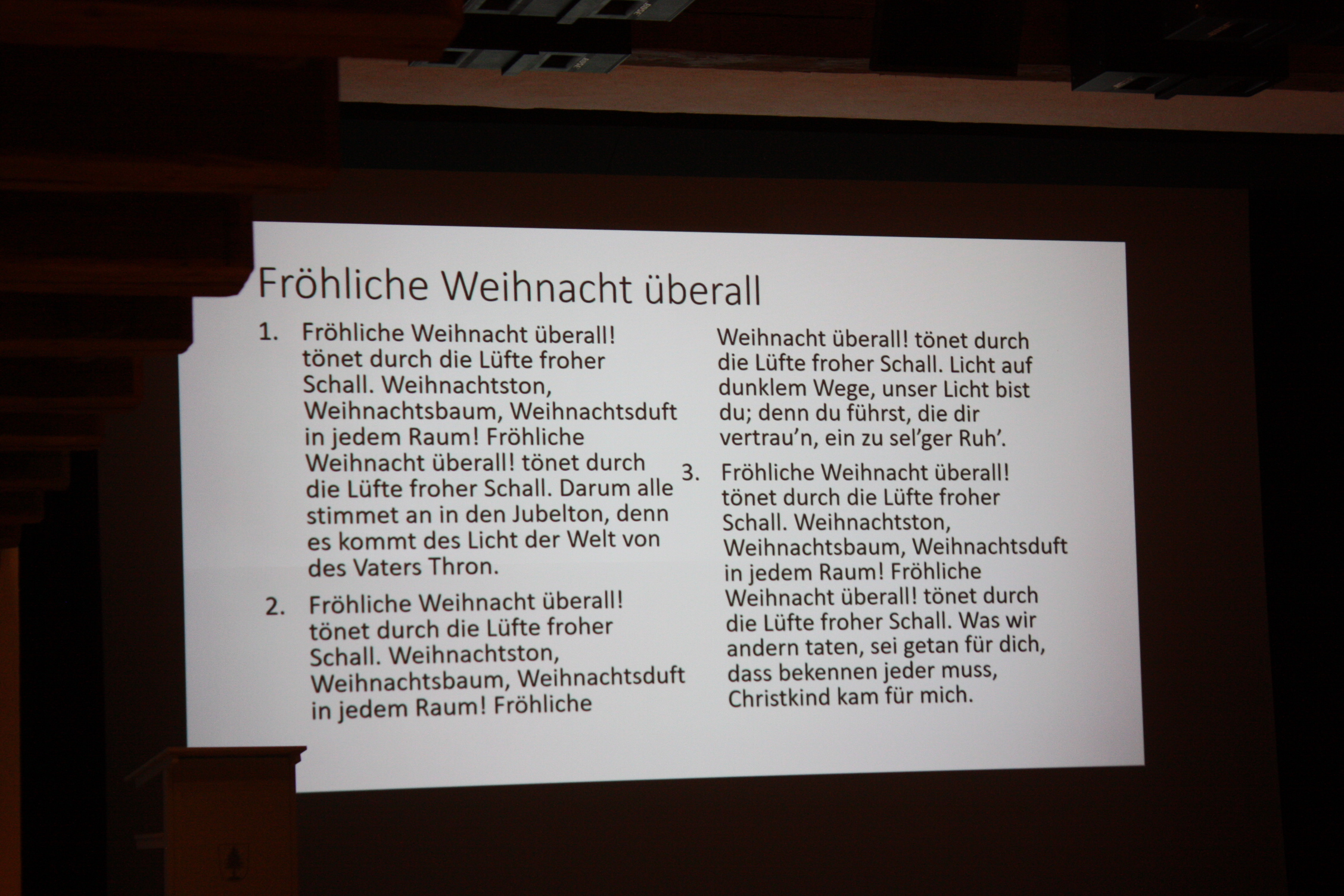 Fröhliche Weihnacht überall

1. Fröhliche Weihnacht überall! tönet durch die Lüfte froher Schall. Weihnachtston, Weihnachtsbaum, Weihnachtsduft in jedem Raum! Fröhliche Weihnacht überall! tönet durch die Lüfte froher Schall. Darum alle stimmet an in den Jubelton, denn es kommt des Licht der Welt von des Vaters Thron.

2. Fröhliche Weihnacht überall! tönet durch die Lüfte froher Schall. Weihnachtston, Weihnachtsbaum, Weihnachtsduft in jedem Raum! Fröhliche Weihnacht überall! tönet durch die Lüfte froher Schall. Licht auf dunklem Wege, unser Licht bist du; denn du führst, die dir vertrau'n, ein zu sel'ger Ruh'.

3. Fröhliche Weihnacht überall! tönet durch die Lüfte froher Schall. Weihnachtston, Weihnachtsbaum, Weihnachtsduft in jedem Raum! Fröhliche Weihnacht überall! tönet durch die Lüfte froher Schall. Was wir andern taten, sei getan für dich, dass bekennen jeder muss, Christkind kam für mich.